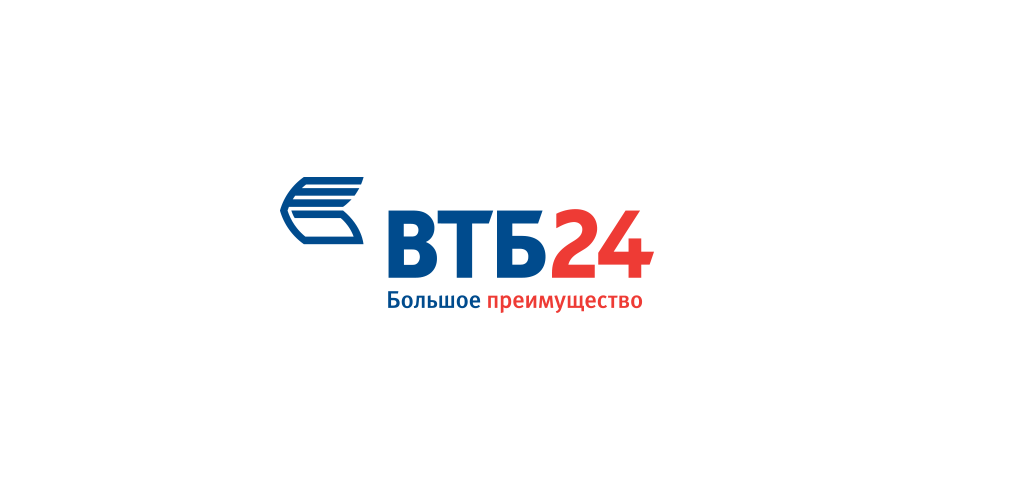 ВТБ24
Большое преимущество